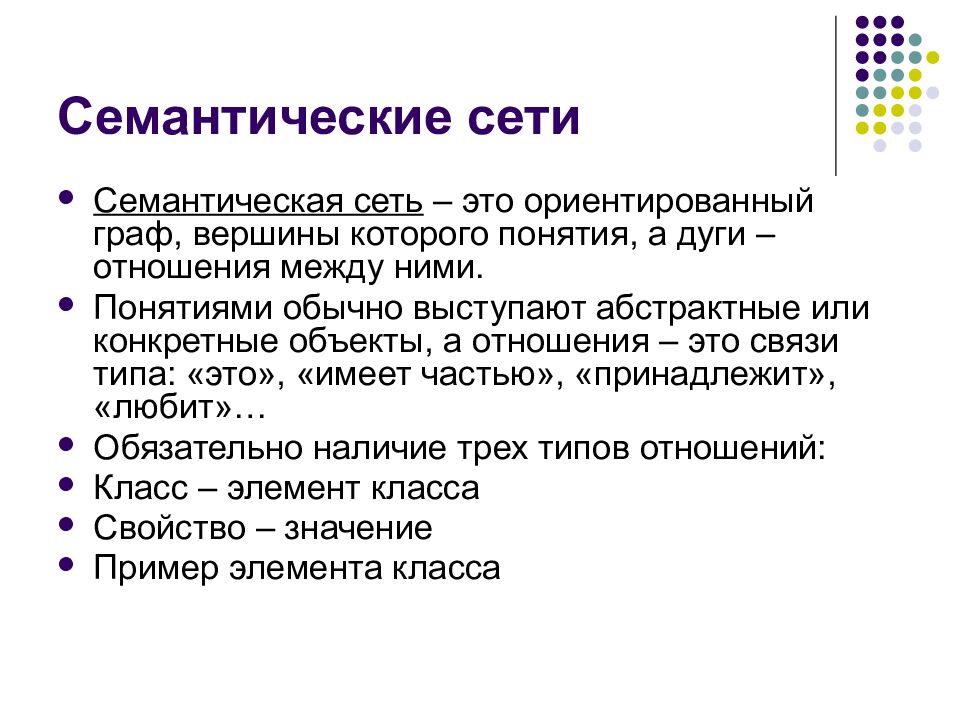 Семантические сети

- Семантическая сеть – это ориентированный граф, вершины которого понятия, а дуги – отношения между ними.
- Понятиями обычно выступают абстрактные или конкретные объекты, а отношения – это связи типа: «это», «имеет частью», «принадлежит», «любит»…
- Обязательно наличие трех типов отношений:
- Класс – элемент класса
- Свойство – значение
- Пример элемента класса